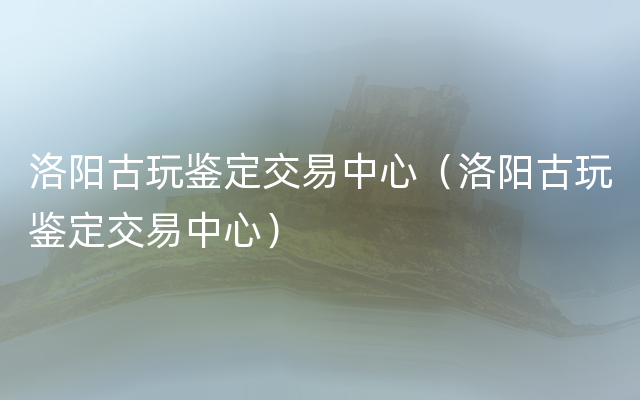 洛阳古玩鉴定交易中心（洛阳古玩鉴定交易中心）